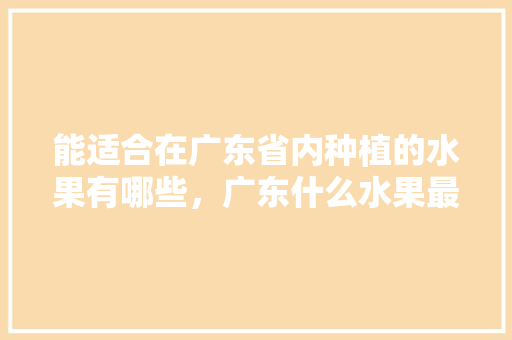 能适合在广东省内种植的水果有哪些，广东什么水果最